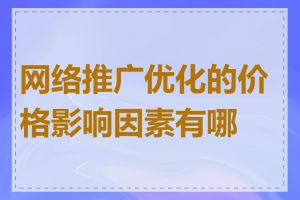 网络推广优化的价格影响因素有哪